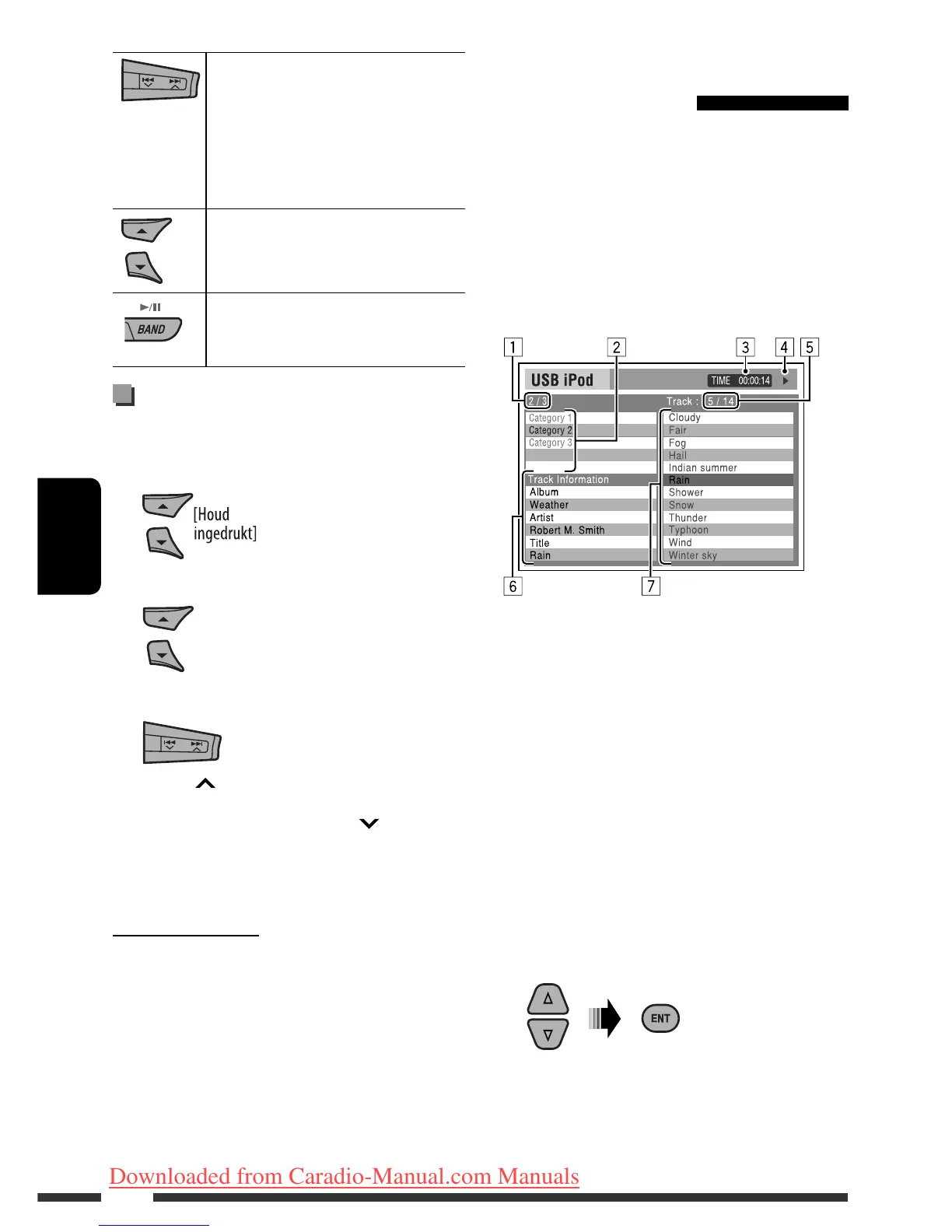 BAND

[Houd ingedrukt]

1 2 3 4 5

USB iPod TIME 00:00:14

2 / 3 Track : 5 / 14

Category 1
Category 2
Category 3

Track Information
Album
Weather
Artist
Robert M. Smith
Title
Rain

Cloudy
Fair
Fog
Hail
Indian summer
Rain
Shower
Snow
Thunder
Typhoon
Wind
Winter sky

6 7

ENT

Downloaded from Caradio-Manual.com Manuals